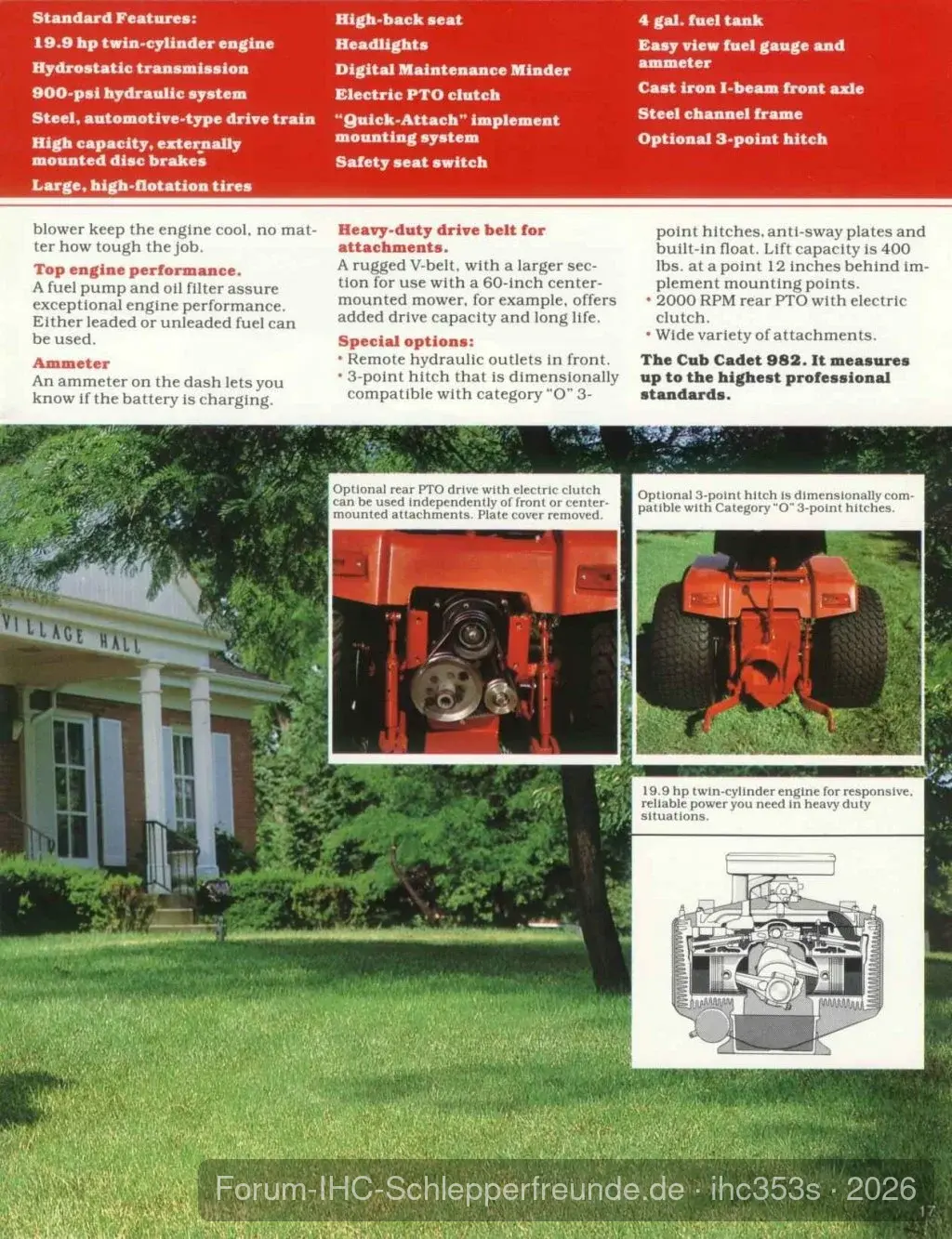 Standard Features:
19.9 hp twin-cylinder engine
Hydrostatic transmission
900-psi hydraulic system
Steel, automotive-type drive train
High capacity, externally mounted disc brakes
Large, high-flotation tires

High-back seat
Headlights
Digital Maintenance Minder
Electric PTO clutch
"Quick-Attach" implement mounting system
Safety seat switch

4 gal. fuel tank
Easy view fuel gauge and ammeter
Cast iron I-beam front axle
Steel channel frame
Optional 3-point hitch

blower keep the engine cool, no matter how tough the job.

Top engine performance.
A fuel pump and oil filter assure exceptional engine performance. Either leaded or unleaded fuel can be used.

Ammeter
An ammeter on the dash lets you know if the battery is charging.

Heavy-duty drive belt for attachments.
A rugged V-belt, with a larger section for use with a 60-inch center-mounted mower, for example, offers added drive capacity and long life.

Special options:
• Remote hydraulic outlets in front.
• 3-point hitch that is dimensionally compatible with category "O" 3-point hitches, anti-sway plates and built-in float. Lift capacity is 400 lbs. at a point 12 inches behind implement mounting points.
• 2000 RPM rear PTO with electric clutch.
• Wide variety of attachments.

The Cub Cadet 982. It measures up to the highest professional standards.

VILLAGE HALL

Optional rear PTO drive with electric clutch can be used independently of front or center-mounted attachments. Plate cover removed.

Optional 3-point hitch is dimensionally compatible with Category "O" 3-point hitches.

19.9 hp twin-cylinder engine for responsive, reliable power you need in heavy duty situations.

17

Forum-IHC-Schlepperfreunde.de · ihc353s · 2026